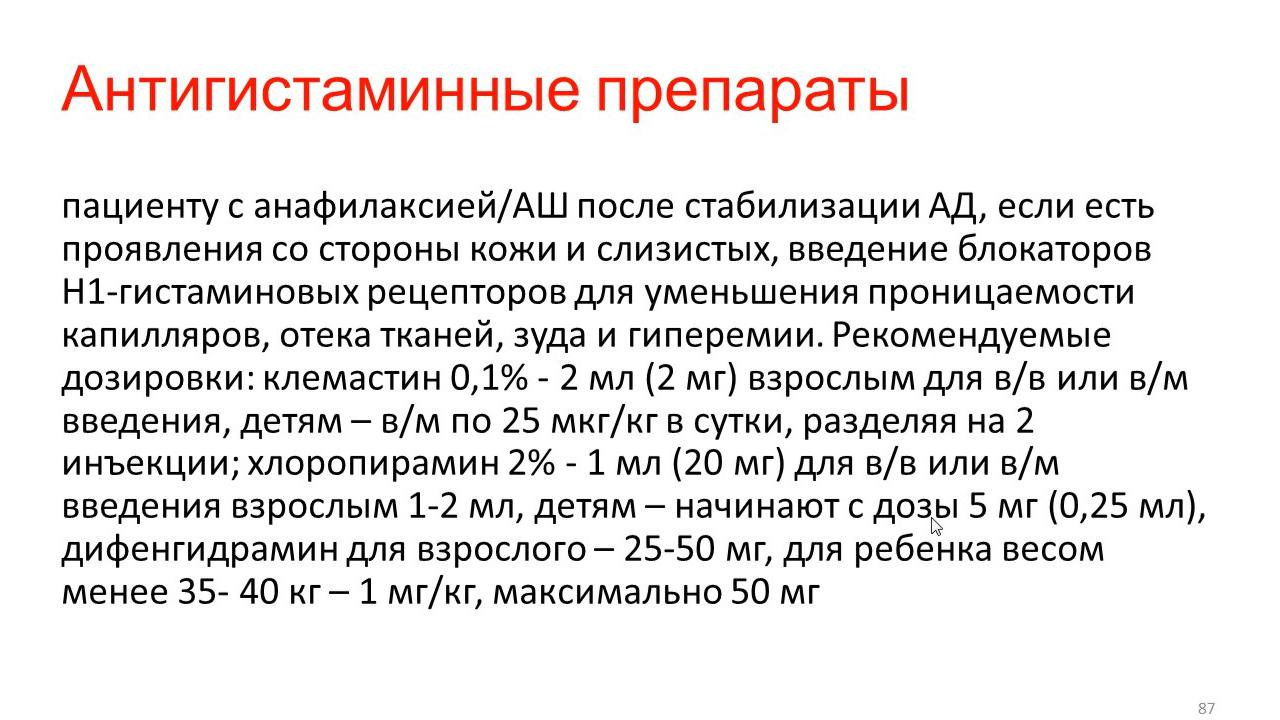 Антигистаминные препараты

пациенту с анафилаксией/АШ после стабилизации АД, если есть проявления со стороны кожи и слизистых, введение блокаторов Н1-гистаминовых рецепторов для уменьшения проницаемости капилляров, отека тканей, зуда и гиперемии. Рекомендуемые дозировки: клемастин 0,1% - 2 мл (2 мг) взрослым для в/в или в/м введения, детям – в/м по 25 мкг/кг в сутки, разделяя на 2 инъекции; хлоропирамин 2% - 1 мл (20 мг) для в/в или в/м введения взрослым 1-2 мл, детям – начинают с дозы 5 мг (0,25 мл), дифенгидрамин для взрослого – 25-50 мг, для ребенка весом менее 35- 40 кг – 1 мг/кг, максимально 50 мг

87